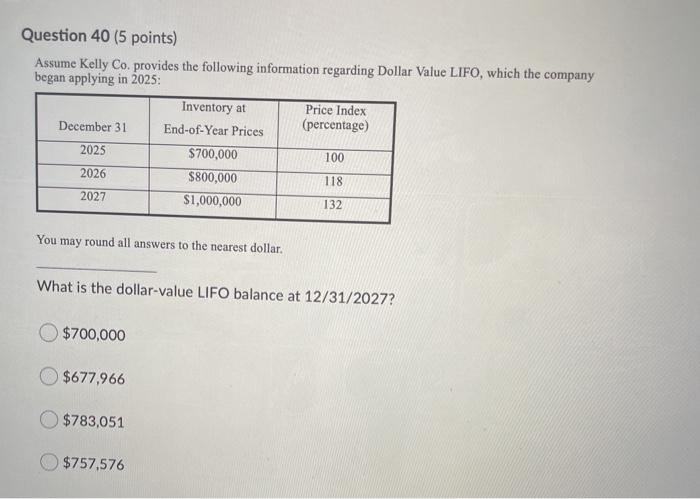 Question 40 (5 points)

Assume Kelly Co. provides the following information regarding Dollar Value LIFO, which the company began applying in 2025:

| December 31 | Inventory at End-of-Year Prices | Price Index (percentage) |
|---|---|---|
| 2025 | \$700,000 | 100 |
| 2026 | \$800,000 | 118 |
| 2027 | \$1,000,000 | 132 |

You may round all answers to the nearest dollar.

What is the dollar-value LIFO balance at 12/31/2027?

\$700,000

\$677,966

\$783,051

\$757,576